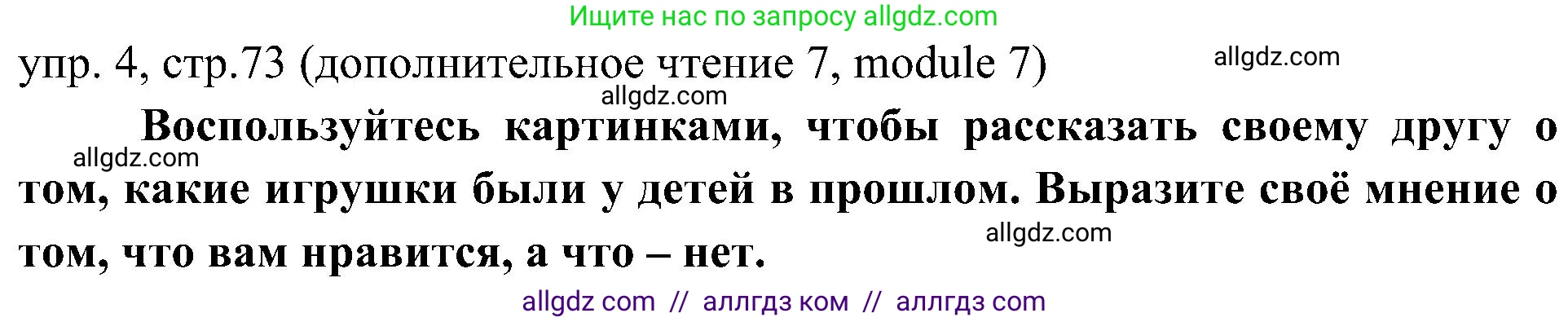 Ищите нас по запросу allgdz.com

упр. 4, стр.73 (дополнительное чтение 7, module 7)

allgdz.com

allgdz.com

Воспользуйтесь картинками, чтобы рассказать своему другу о том, какие игрушки были у детей в прошлом. Выразите своё мнение о том, что вам нравится, а что – нет.

allgdz.com

allgdz.com

allgdz com // аллгдз ком // аллгдз com